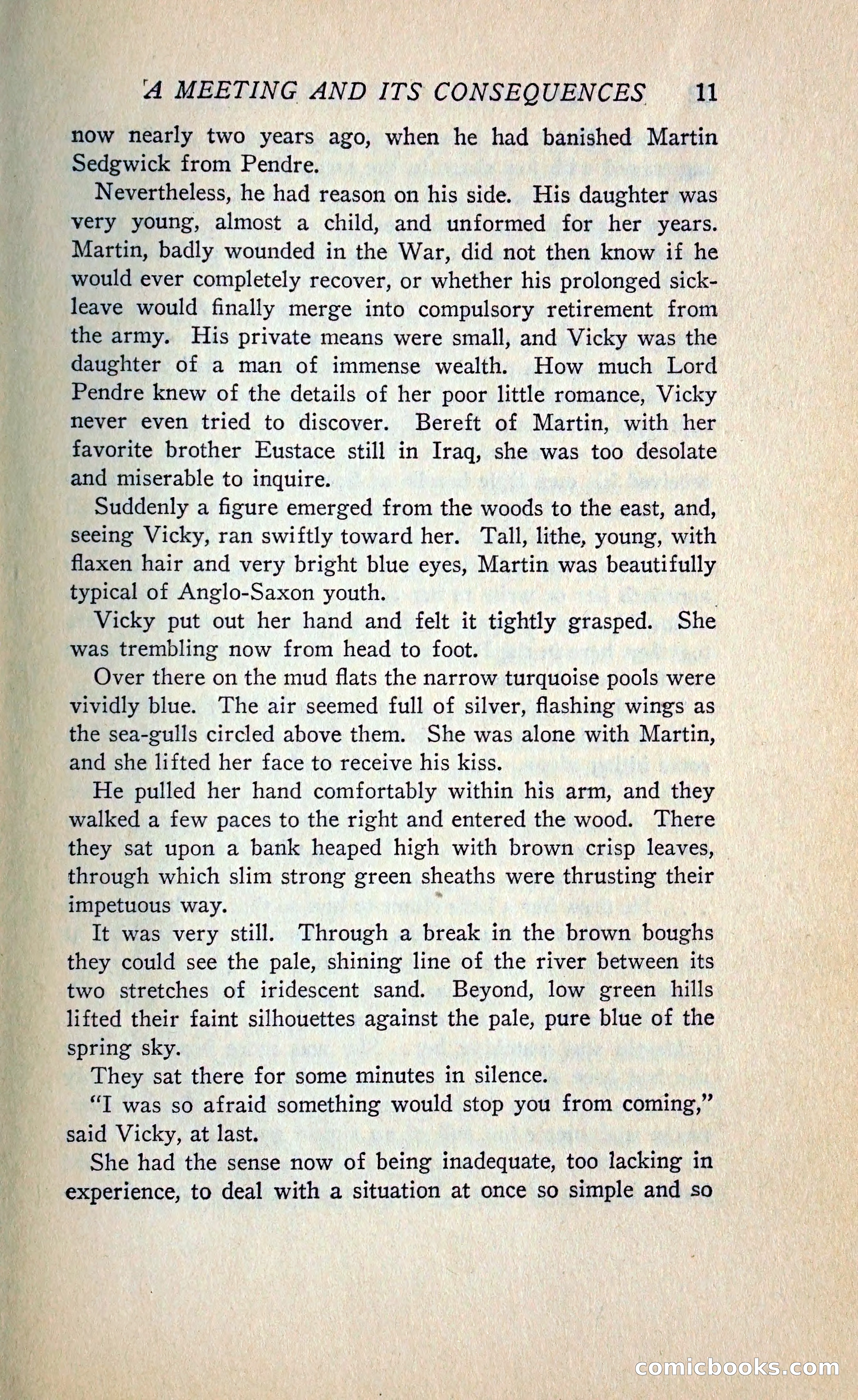 A MEETING AND ITS CONSEQUENCES 11

now nearly two years ago, when he had banished Martin Sedgwick from Pendre.

Nevertheless, he had reason on his side. His daughter was very young, almost a child, and unformed for her years. Martin, badly wounded in the War, did not then know if he would ever completely recover, or whether his prolonged sick-leave would finally merge into compulsory retirement from the army. His private means were small, and Vicky was the daughter of a man of immense wealth. How much Lord Pendre knew of the details of her poor little romance, Vicky never even tried to discover. Bereft of Martin, with her favorite brother Eustace still in Iraq, she was too desolate and miserable to inquire.

Suddenly a figure emerged from the woods to the east, and, seeing Vicky, ran swiftly toward her. Tall, lithe, young, with flaxen hair and very bright blue eyes, Martin was beautifully typical of Anglo-Saxon youth.

Vicky put out her hand and felt it tightly grasped. She was trembling now from head to foot.

Over there on the mud flats the narrow turquoise pools were vividly blue. The air seemed full of silver, flashing wings as the sea-gulls circled above them. She was alone with Martin, and she lifted her face to receive his kiss.

He pulled her hand comfortably within his arm, and they walked a few paces to the right and entered the wood. There they sat upon a bank heaped high with brown crisp leaves, through which slim strong green sheaths were thrusting their impetuous way.

It was very still. Through a break in the brown boughs they could see the pale, shining line of the river between its two stretches of iridescent sand. Beyond, low green hills lifted their faint silhouettes against the pale, pure blue of the spring sky.

They sat there for some minutes in silence.

"I was so afraid something would stop you from coming," said Vicky, at last.

She had the sense now of being inadequate, too lacking in experience, to deal with a situation at once so simple and so

comicbooks.com